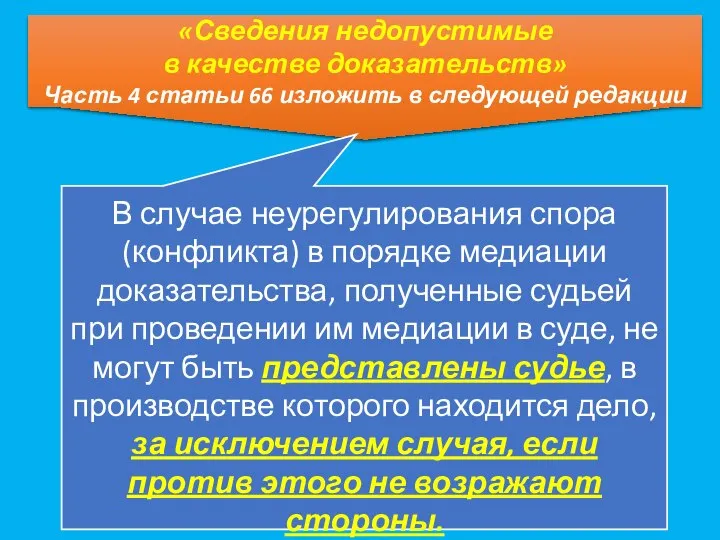 «Сведения недопустимые в качестве доказательств»
Часть 4 статьи 66 изложить в следующей редакции

В случае неурегулирования спора (конфликта) в порядке медиации доказательства, полученные судьей при проведении им медиации в суде, не могут быть представлены судье, в производстве которого находится дело, за исключением случая, если против этого не возражают стороны.